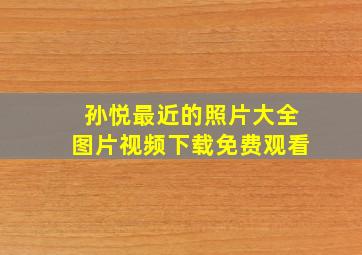 孙悦最近的照片大全
图片视频下载免费观看